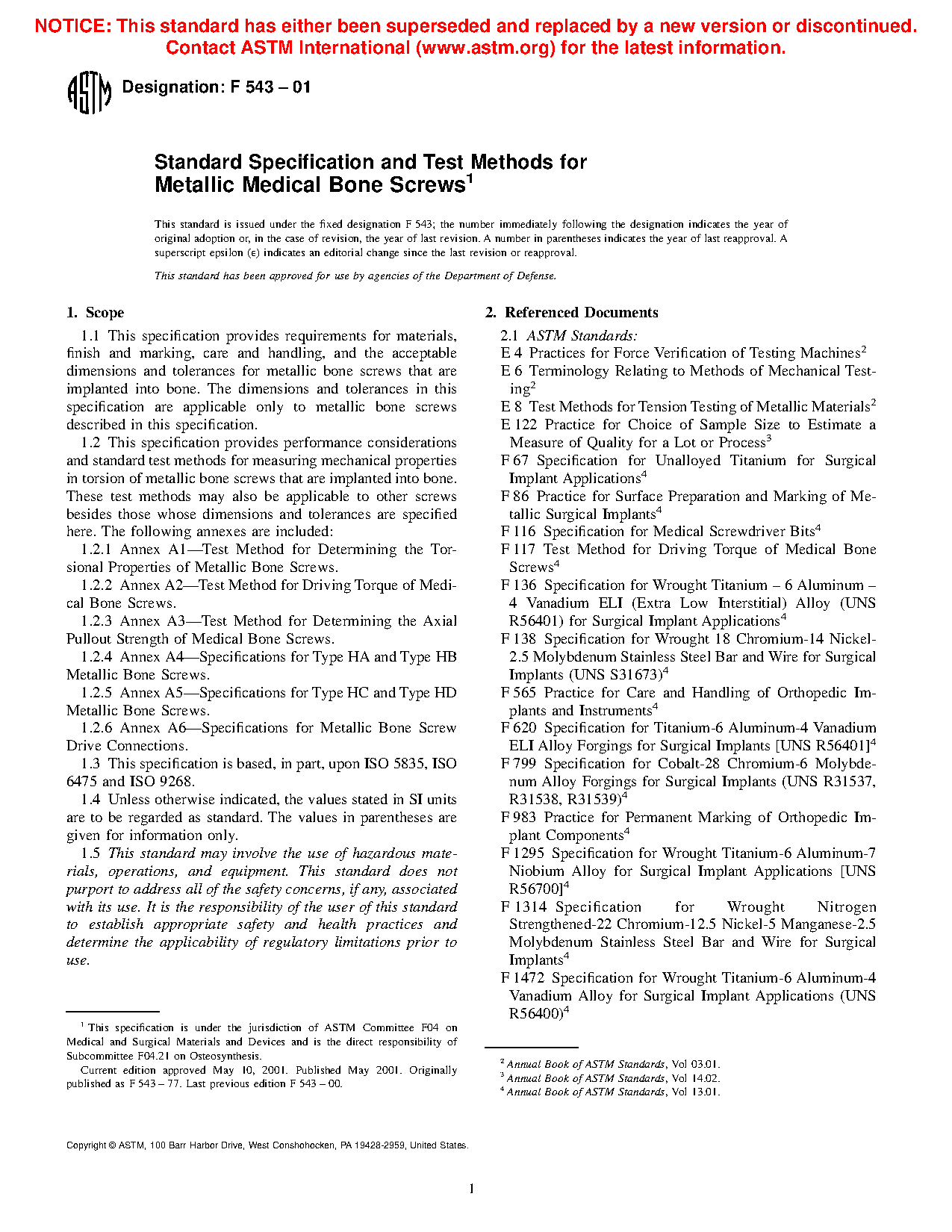 NOTICE: This standard has either been superseded and replaced by a new version or discontinued. Contact ASTM International (www.astm.org) for the latest information.

ASTM Designation: F 543 – 01

Standard Specification and Test Methods for Metallic Medical Bone Screws$^1$

This standard is issued under the fixed designation F 543; the number immediately following the designation indicates the year of original adoption or, in the case of revision, the year of last revision. A number in parentheses indicates the year of last reapproval. A superscript epsilon (ε) indicates an editorial change since the last revision or reapproval.

This standard has been approved for use by agencies of the Department of Defense.

1. Scope

1.1 This specification provides requirements for materials, finish and marking, care and handling, and the acceptable dimensions and tolerances for metallic bone screws that are implanted into bone. The dimensions and tolerances in this specification are applicable only to metallic bone screws described in this specification.

1.2 This specification provides performance considerations and standard test methods for measuring mechanical properties in torsion of metallic bone screws that are implanted into bone. These test methods may also be applicable to other screws besides those whose dimensions and tolerances are specified here. The following annexes are included:

1.2.1 Annex A1—Test Method for Determining the Torsional Properties of Metallic Bone Screws.

1.2.2 Annex A2—Test Method for Driving Torque of Medical Bone Screws.

1.2.3 Annex A3—Test Method for Determining the Axial Pullout Strength of Medical Bone Screws.

1.2.4 Annex A4—Specifications for Type HA and Type HB Metallic Bone Screws.

1.2.5 Annex A5—Specifications for Type HC and Type HD Metallic Bone Screws.

1.2.6 Annex A6—Specifications for Metallic Bone Screw Drive Connections.

1.3 This specification is based, in part, upon ISO 5835, ISO 6475 and ISO 9268.

1.4 Unless otherwise indicated, the values stated in SI units are to be regarded as standard. The values in parentheses are given for information only.

1.5 This standard may involve the use of hazardous materials, operations, and equipment. This standard does not purport to address all of the safety concerns, if any, associated with its use. It is the responsibility of the user of this standard to establish appropriate safety and health practices and determine the applicability of regulatory limitations prior to use.

$^1$ This specification is under the jurisdiction of ASTM Committee F04 on Medical and Surgical Materials and Devices and is the direct responsibility of Subcommittee F04.21 on Osteosynthesis.

Current edition approved May 10, 2001. Published May 2001. Originally published as F 543 – 77. Last previous edition F 543 – 00.

2. Referenced Documents

2.1 ASTM Standards:

E 4 Practices for Force Verification of Testing Machines$^2$

E 6 Terminology Relating to Methods of Mechanical Testing$^2$

E 8 Test Methods for Tension Testing of Metallic Materials$^2$

E 122 Practice for Choice of Sample Size to Estimate a Measure of Quality for a Lot or Process$^3$

F 67 Specification for Unalloyed Titanium for Surgical Implant Applications$^4$

F 86 Practice for Surface Preparation and Marking of Metallic Surgical Implants$^4$

F 116 Specification for Medical Screwdriver Bits$^4$

F 117 Test Method for Driving Torque of Medical Bone Screws$^4$

F 136 Specification for Wrought Titanium – 6 Aluminum – 4 Vanadium ELI (Extra Low Interstitial) Alloy (UNS R56401) for Surgical Implant Applications$^4$

F 138 Specification for Wrought 18 Chromium-14 Nickel-2.5 Molybdenum Stainless Steel Bar and Wire for Surgical Implants (UNS S31673)$^4$

F 565 Practice for Care and Handling of Orthopedic Implants and Instruments$^4$

F 620 Specification for Titanium-6 Aluminum-4 Vanadium ELI Alloy Forgings for Surgical Implants [UNS R56401]$^4$

F 799 Specification for Cobalt-28 Chromium-6 Molybdenum Alloy Forgings for Surgical Implants (UNS R31537, R31538, R31539)$^4$

F 983 Practice for Permanent Marking of Orthopedic Implant Components$^4$

F 1295 Specification for Wrought Titanium-6 Aluminum-7 Niobium Alloy for Surgical Implant Applications [UNS R56700]$^4$

F 1314 Specification for Wrought Nitrogen Strengthened-22 Chromium-12.5 Nickel-5 Manganese-2.5 Molybdenum Stainless Steel Bar and Wire for Surgical Implants$^4$

F 1472 Specification for Wrought Titanium-6 Aluminum-4 Vanadium Alloy for Surgical Implant Applications (UNS R56400)$^4$

$^2$ Annual Book of ASTM Standards, Vol 03.01.
$^3$ Annual Book of ASTM Standards, Vol 14.02.
$^4$ Annual Book of ASTM Standards, Vol 13.01.

Copyright © ASTM, 100 Barr Harbor Drive, West Conshohocken, PA 19428-2959, United States.

1